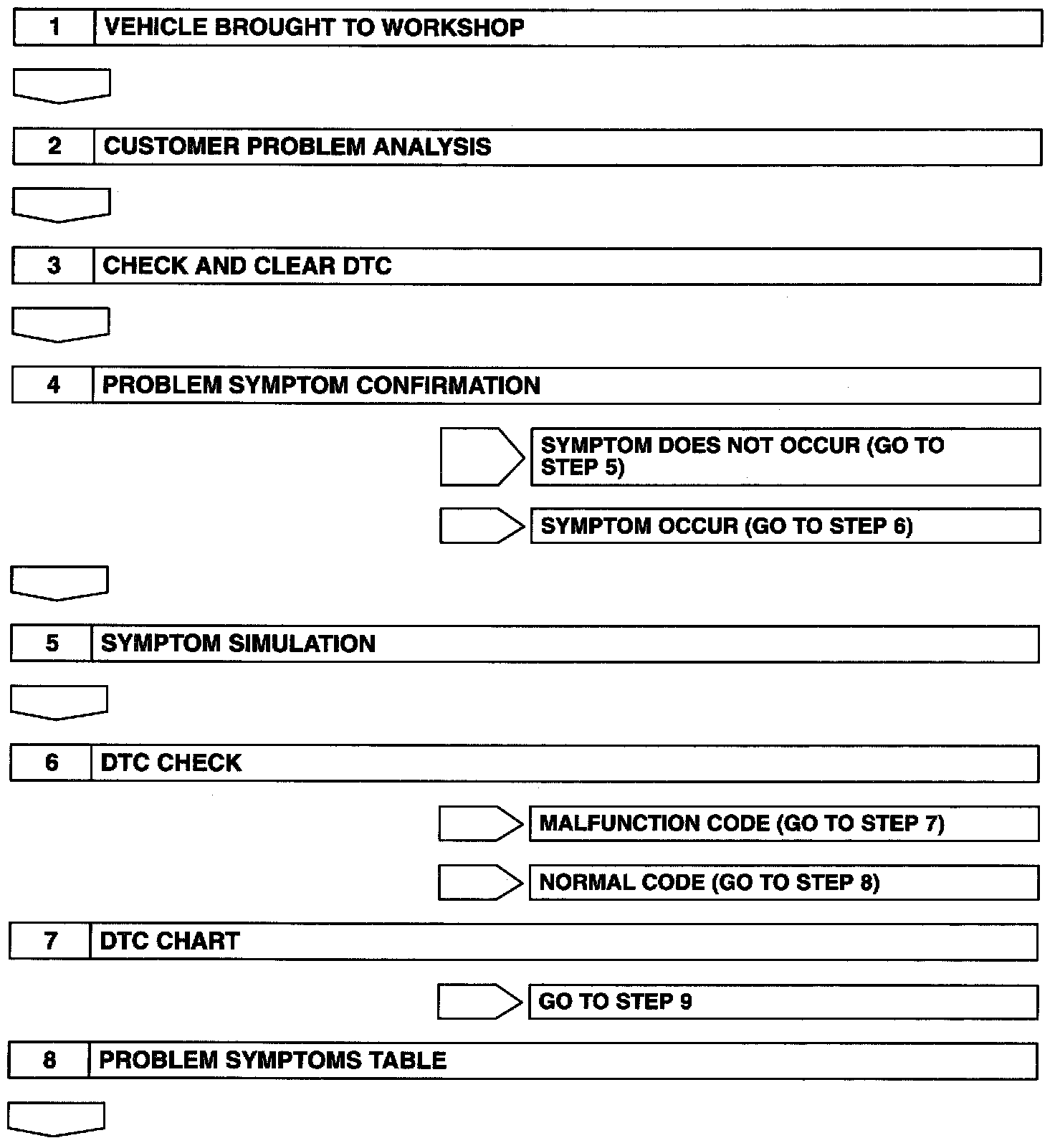 1 VEHICLE BROUGHT TO WORKSHOP

2 CUSTOMER PROBLEM ANALYSIS

3 CHECK AND CLEAR DTC

4 PROBLEM SYMPTOM CONFIRMATION

SYMPTOM DOES NOT OCCUR (GO TO STEP 5)

SYMPTOM OCCUR (GO TO STEP 6)

5 SYMPTOM SIMULATION

6 DTC CHECK

MALFUNCTION CODE (GO TO STEP 7)

NORMAL CODE (GO TO STEP 8)

7 DTC CHART

GO TO STEP 9

8 PROBLEM SYMPTOMS TABLE